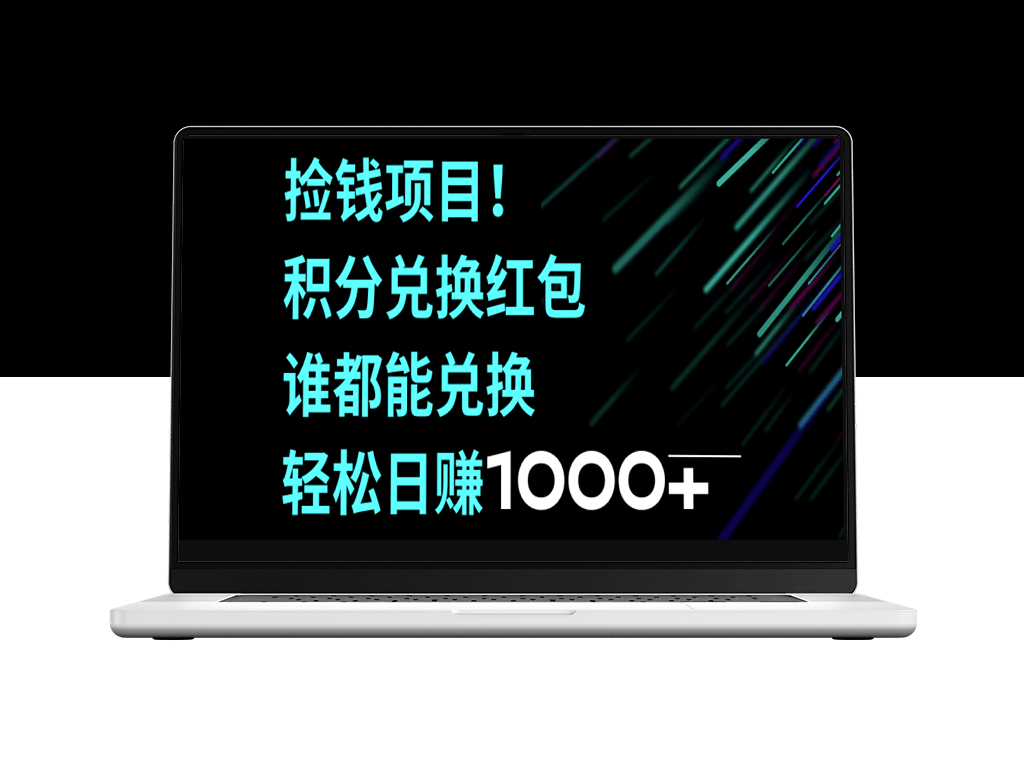 捡钱项目！
积分兑换红包
谁都能兑换
轻松日赚1000+